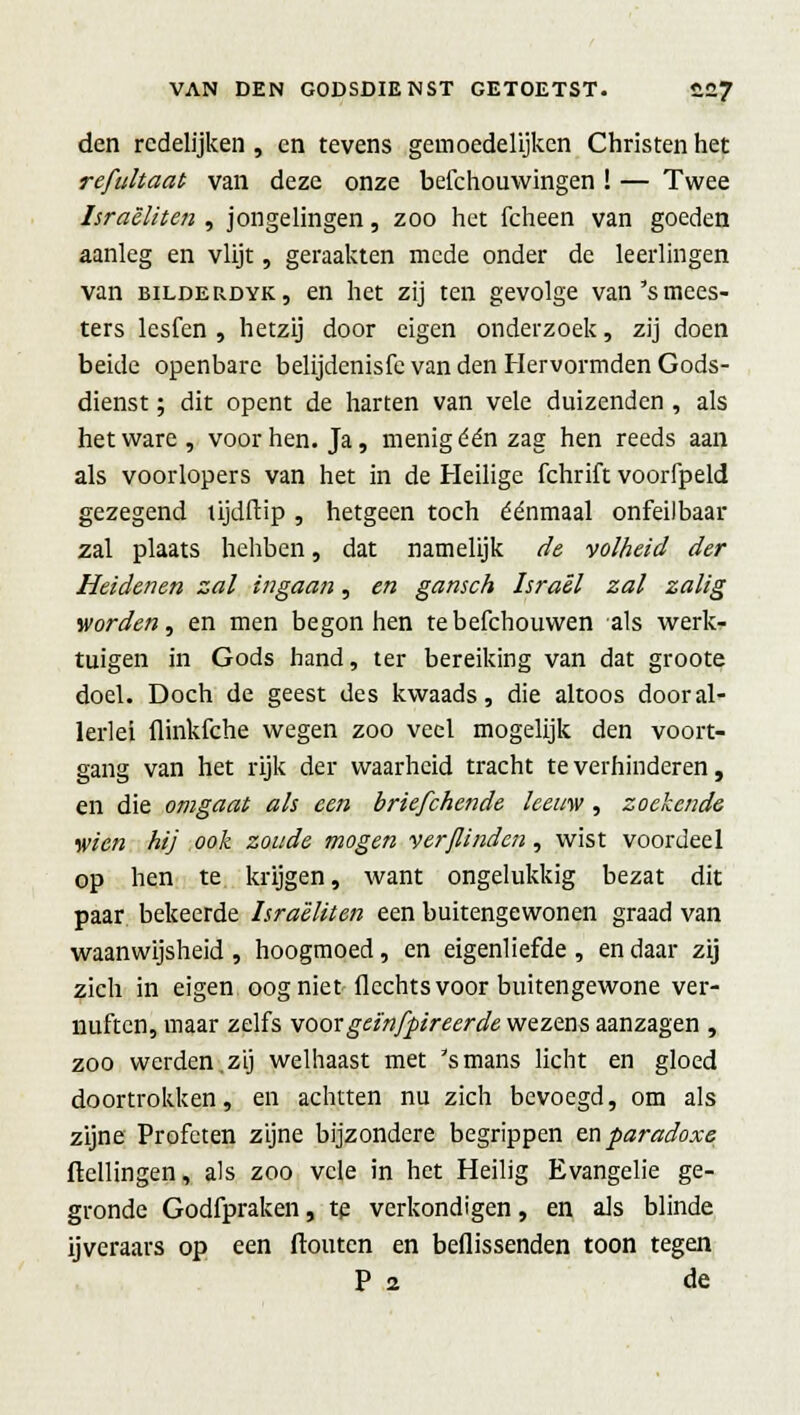 VAN DEN GODSDIENST GETOETST. 227

den redelijken, en tevens gemoedelijken Christen het refultaat van deze onze befchouwingen! — Twee Israëliten, jongelingen, zoo het fcheen van goeden aanleg en vlijt, geraakten mede onder de leerlingen van BILDERDYK, en het zij ten gevolge van 's meesters lesfen, hetzij door eigen onderzoek, zij doen beide openbare belijdenisfe van den Hervormden Godsdienst; dit opent de harten van vele duizenden, als het ware, voor hen. Ja, menig één zag hen reeds aan als voorlopers van het in de Heilige fchrift voorfpeld gezegend tijdftip, hetgeen toch éénmaal onfeilbaar zal plaats hebben, dat namelijk de volheid der Heidenen zal ingaan, en gansch Israël zal zalig worden, en men begon hen te befchouwen als werktuigen in Gods hand, ter bereiking van dat groote doel. Doch de geest des kwaads, die altoos door allerlei flinkfche wegen zoo veel mogelijk den voortgang van het rijk der waarheid tracht te verhinderen, en die omgaat als een briefchende leeuw, zoekende wien hij ook zoude mogen verflinden, wist voordeel op hen te krijgen, want ongelukkig bezat dit paar bekeerde Israëliten een buitengewonen graad van waanwijsheid, hoogmoed, en eigenliefde, en daar zij zich in eigen oog niet flechts voor buitengewone vernuften, maar zelfs voor geïnfpireerde wezens aanzagen, zoo werden zij welhaast met 's mans licht en gloed doortrokken, en achtten nu zich bevoegd, om als zijne Profeten zijne bijzondere begrippen en paradoxe ftellingen, als zoo vele in het Heilig Evangelie gegronde Godfpraken, te verkondigen, en als blinde ijveraars op een ftouten en beflissenden toon tegen

P 2 de